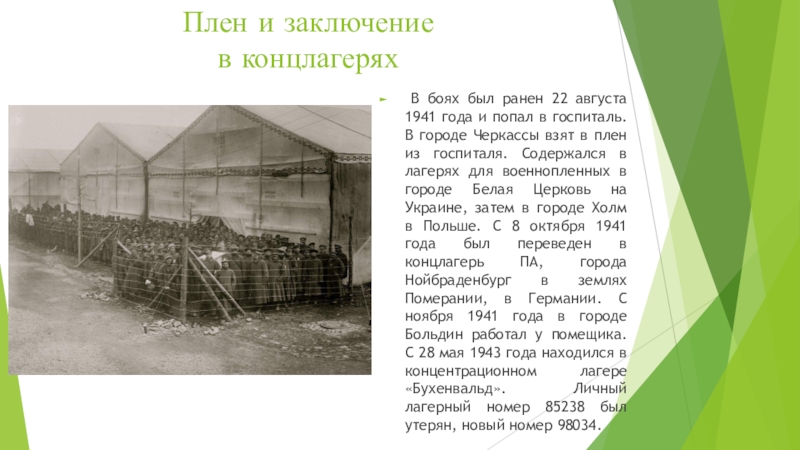 Плен и заключение
в концлагерях

► В боях был ранен 22 августа 1941 года и попал в госпиталь. В городе Черкассы взят в плен из госпиталя. Содержался в лагерях для военнопленных в городе Белая Церковь на Украине, затем в городе Холм в Польше. С 8 октября 1941 года был переведен в концлагерь ПА, города Нойбраденбург в землях Померании, в Германии. С ноября 1941 года в городе Больдин работал у помещика. С 28 мая 1943 года находился в концентрационном лагере «Бухенвальд». Личный лагерный номер 85238 был утерян, новый номер 98034.